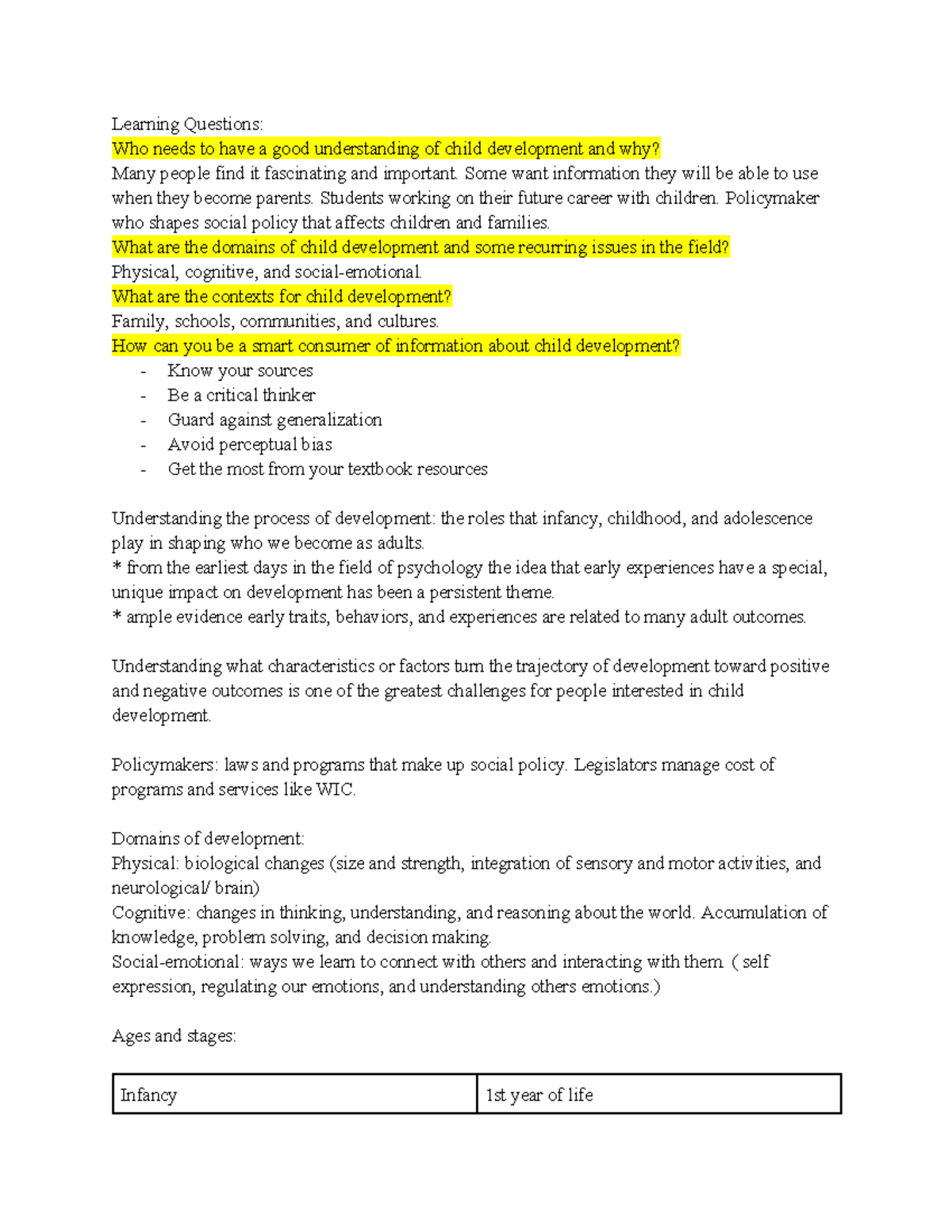 Learning Questions:

Who needs to have a good understanding of child development and why?

Many people find it fascinating and important. Some want information they will be able to use when they become parents. Students working on their future career with children. Policymaker who shapes social policy that affects children and families.

What are the domains of child development and some recurring issues in the field?

Physical, cognitive, and social-emotional.

What are the contexts for child development?

Family, schools, communities, and cultures.

How can you be a smart consumer of information about child development?

- Know your sources
- Be a critical thinker
- Guard against generalization
- Avoid perceptual bias
- Get the most from your textbook resources

Understanding the process of development: the roles that infancy, childhood, and adolescence play in shaping who we become as adults.

* from the earliest days in the field of psychology the idea that early experiences have a special, unique impact on development has been a persistent theme.

* ample evidence early traits, behaviors, and experiences are related to many adult outcomes.

Understanding what characteristics or factors turn the trajectory of development toward positive and negative outcomes is one of the greatest challenges for people interested in child development.

Policymakers: laws and programs that make up social policy. Legislators manage cost of programs and services like WIC.

Domains of development:

Physical: biological changes (size and strength, integration of sensory and motor activities, and neurological/ brain)

Cognitive: changes in thinking, understanding, and reasoning about the world. Accumulation of knowledge, problem solving, and decision making.

Social-emotional: ways we learn to connect with others and interacting with them. ( self expression, regulating our emotions, and understanding others emotions.)

Ages and stages:

| Infancy | 1st year of life |
|---|---|